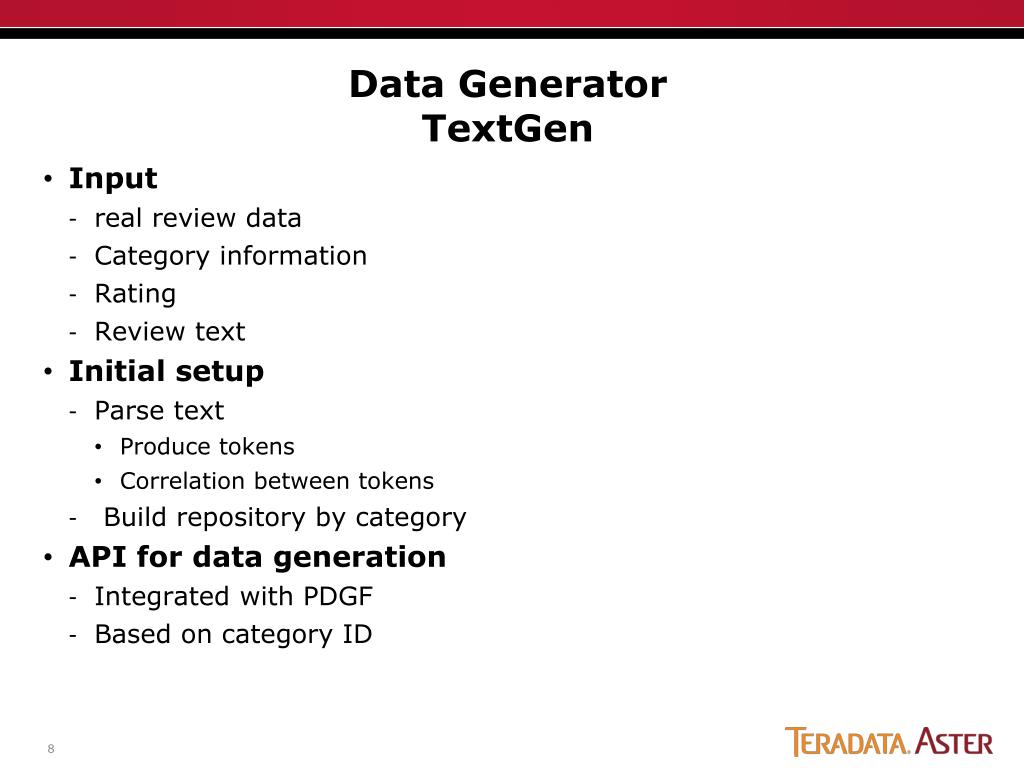 Data Generator
TextGen

• Input
- real review data
- Category information
- Rating
- Review text
• Initial setup
- Parse text
• Produce tokens
• Correlation between tokens
- Build repository by category
• API for data generation
- Integrated with PDGF
- Based on category ID

8

TERADATA. ASTER